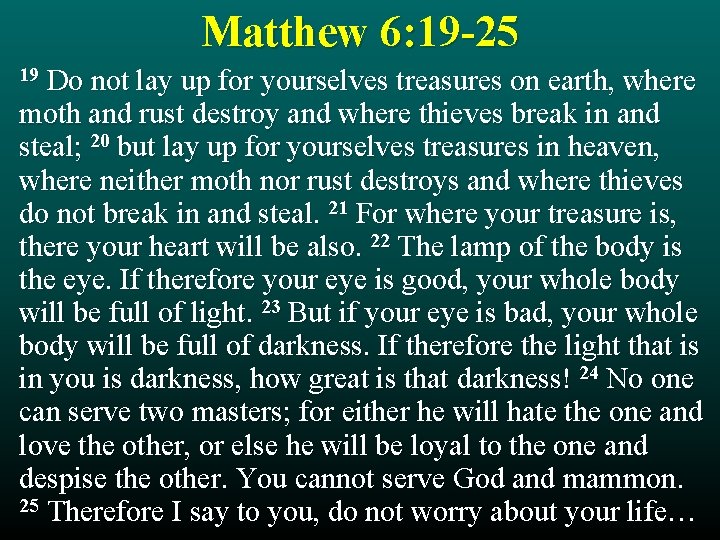 Matthew 6:19-25

$^{19}$ Do not lay up for yourselves treasures on earth, where moth and rust destroy and where thieves break in and steal; $^{20}$ but lay up for yourselves treasures in heaven, where neither moth nor rust destroys and where thieves do not break in and steal. $^{21}$ For where your treasure is, there your heart will be also. $^{22}$ The lamp of the body is the eye. If therefore your eye is good, your whole body will be full of light. $^{23}$ But if your eye is bad, your whole body will be full of darkness. If therefore the light that is in you is darkness, how great is that darkness! $^{24}$ No one can serve two masters; for either he will hate the one and love the other, or else he will be loyal to the one and despise the other. You cannot serve God and mammon. $^{25}$ Therefore I say to you, do not worry about your life…